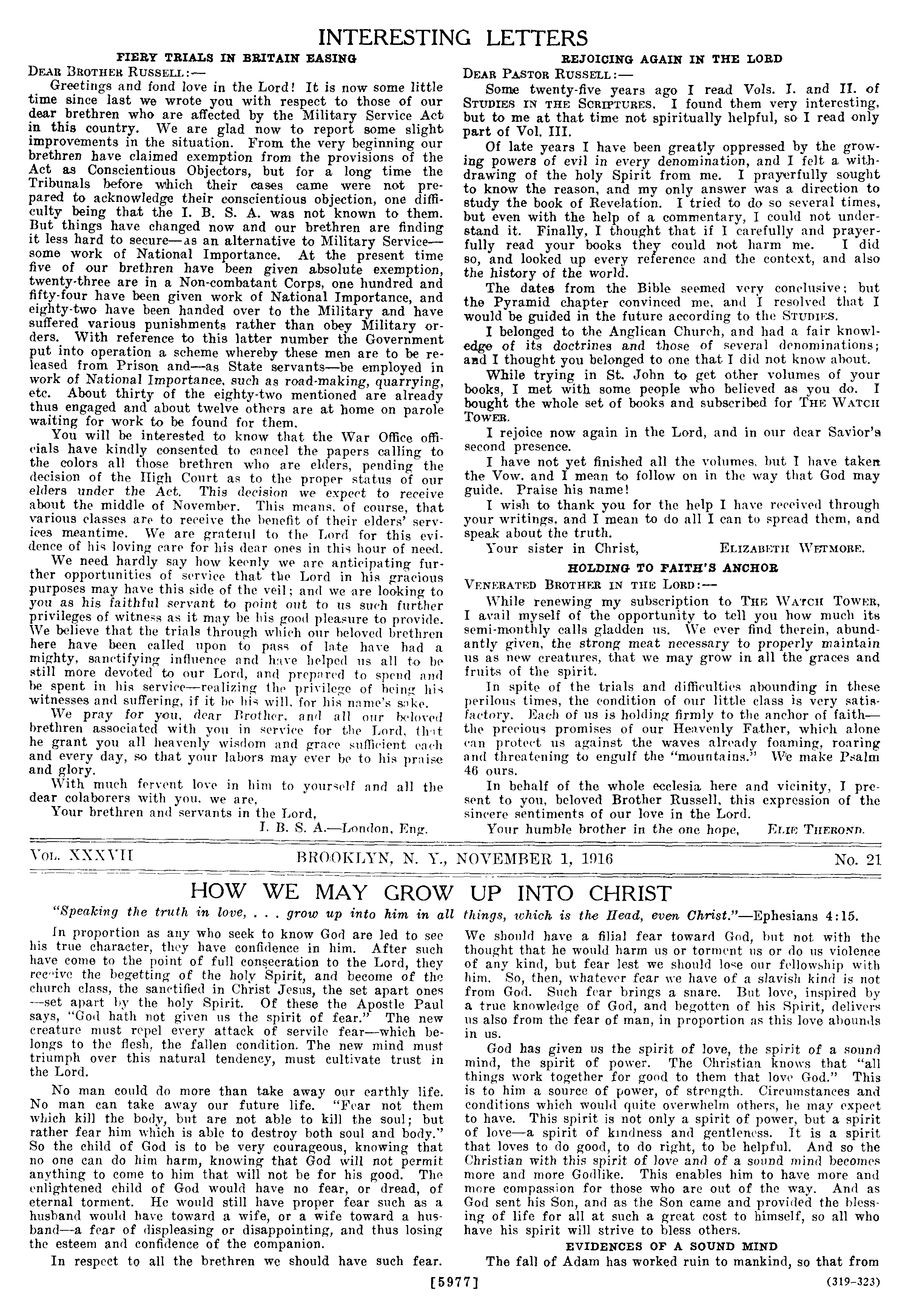 INTERESTING LETTERS

FIERY TRIALS IN BRITAIN EASING

DEAR BROTHER RUSSELL:—

Greetings and fond love in the Lord! It is now some little time since last we wrote you with respect to those of our dear brethren who are affected by the Military Service Act in this country. We are glad now to report some slight improvements in the situation. From the very beginning our brethren have claimed exemption from the provisions of the Act as Conscientious Objectors, but for a long time the Tribunals before which their cases came were not prepared to acknowledge their conscientious objection, one difficulty being that the I. B. S. A. was not known to them. But things have changed now and our brethren are finding it less hard to secure—as an alternative to Military Service—some work of National Importance. At the present time five of our brethren have been given absolute exemption, twenty-three are in a Non-combatant Corps, one hundred and fifty-four have been given work of National Importance, and eighty-two have been handed over to the Military and have suffered various punishments rather than obey Military orders. With reference to this latter number the Government put into operation a scheme whereby these men are to be released from Prison and—as State servants—be employed in work of National Importance, such as road-making, quarrying, etc. About thirty of the eighty-two mentioned are already thus engaged and about twelve others are at home on parole waiting for work to be found for them.

You will be interested to know that the War Office officials have kindly consented to cancel the papers calling to the colors all those brethren who are elders, pending the decision of the High Court as to the proper status of our elders under the Act. This decision we expect to receive about the middle of November. This means, of course, that various classes are to receive the benefit of their elders' services meantime. We are grateful to the Lord for this evidence of his loving care for his dear ones in this hour of need.

We need hardly say how keenly we are anticipating further opportunities of service that the Lord in his gracious purposes may have this side of the veil; and we are looking to you as his faithful servant to point out to us such further privileges of witness as it may be his good pleasure to provide. We believe that the trials through which our beloved brethren here have been called upon to pass of late have had a mighty, sanctifying influence and have helped us all to be still more devoted to our Lord, and prepared to spend and be spent in his service—realizing the privilege of being his witnesses and suffering, if it be his will, for his name's sake.

We pray for you, dear Brother, and all our beloved brethren associated with you in service for the Lord, that he grant you all heavenly wisdom and grace sufficient each and every day, so that your labors may ever be to his praise and glory.

With much fervent love in him to yourself and all the dear colaborers with you, we are,

Your brethren and servants in the Lord,

I. B. S. A.—London, Eng.

REJOICING AGAIN IN THE LORD

DEAR PASTOR RUSSELL:—

Some twenty-five years ago I read Vols. I. and II. of STUDIES IN THE SCRIPTURES. I found them very interesting, but to me at that time not spiritually helpful, so I read only part of Vol. III.

Of late years I have been greatly oppressed by the growing powers of evil in every denomination, and I felt a withdrawing of the holy Spirit from me. I prayerfully sought to know the reason, and my only answer was a direction to study the book of Revelation. I tried to do so several times, but even with the help of a commentary, I could not understand it. Finally, I thought that if I carefully and prayerfully read your books they could not harm me. I did so, and looked up every reference and the context, and also the history of the world.

The dates from the Bible seemed very conclusive; but the Pyramid chapter convinced me, and I resolved that I would be guided in the future according to the STUDIES.

I belonged to the Anglican Church, and had a fair knowledge of its doctrines and those of several denominations; and I thought you belonged to one that I did not know about.

While trying in St. John to get other volumes of your books, I met with some people who believed as you do. I bought the whole set of books and subscribed for THE WATCH TOWER.

I rejoice now again in the Lord, and in our dear Savior's second presence.

I have not yet finished all the volumes, but I have taken the Vow, and I mean to follow on in the way that God may guide. Praise his name!

I wish to thank you for the help I have received through your writings, and I mean to do all I can to spread them, and speak about the truth.

Your sister in Christ, ELIZABETH WETMORE.

HOLDING TO FAITH'S ANCHOR

VENERATED BROTHER IN THE LORD:—

While renewing my subscription to THE WATCH TOWER, I avail myself of the opportunity to tell you how much its semi-monthly calls gladden us. We ever find therein, abundantly given, the strong meat necessary to properly maintain us as new creatures, that we may grow in all the graces and fruits of the spirit.

In spite of the trials and difficulties abounding in these perilous times, the condition of our little class is very satisfactory. Each of us is holding firmly to the anchor of faith—the precious promises of our Heavenly Father, which alone can protect us against the waves already foaming, roaring and threatening to engulf the "mountains." We make Psalm 46 ours.

In behalf of the whole ecclesia here and vicinity, I present to you, beloved Brother Russell, this expression of the sincere sentiments of our love in the Lord.

Your humble brother in the one hope, ELIE THEROND.

VOL. XXXVII BROOKLYN, N. Y., NOVEMBER 1, 1916 No. 21

HOW WE MAY GROW UP INTO CHRIST

"Speaking the truth in love, . . . grow up into him in all things, which is the Head, even Christ."—Ephesians 4:15.

In proportion as any who seek to know God are led to see his true character, they have confidence in him. After such have come to the point of full consecration to the Lord, they receive the begetting of the holy Spirit, and become of the church class, the sanctified in Christ Jesus, the set apart ones—set apart by the holy Spirit. Of these the Apostle Paul says, "God hath not given us the spirit of fear." The new creature must repel every attack of servile fear—which belongs to the flesh, the fallen condition. The new mind must triumph over this natural tendency, must cultivate trust in the Lord.

No man could do more than take away our earthly life. No man can take away our future life. "Fear not them which kill the body, but are not able to kill the soul; but rather fear him which is able to destroy both soul and body." So the child of God is to be very courageous, knowing that no one can do him harm, knowing that God will not permit anything to come to him that will not be for his good. The enlightened child of God would have no fear, or dread, of eternal torment. He would still have proper fear such as a husband would have toward a wife, or a wife toward a husband—a fear of displeasing or disappointing, and thus losing the esteem and confidence of the companion.

In respect to all the brethren we should have such fear. We should have a filial fear toward God, but not with the thought that he would harm us or torment us or do us violence of any kind, but fear lest we should lose our fellowship with him. So, then, whatever fear we have of a slavish kind is not from God. Such fear brings a snare. But love, inspired by a true knowledge of God, and begotten of his Spirit, delivers us also from the fear of man, in proportion as this love abounds in us.

God has given us the spirit of love, the spirit of a sound mind, the spirit of power. The Christian knows that "all things work together for good to them that love God." This is to him a source of power, of strength. Circumstances and conditions which would quite overwhelm others, he may expect to have. This spirit is not only a spirit of power, but a spirit of love—a spirit of kindness and gentleness. It is a spirit that loves to do good, to do right, to be helpful. And so the Christian with this spirit of love and of a sound mind becomes more and more Godlike. This enables him to have more and more compassion for those who are out of the way. And as God sent his Son, and as the Son came and provided the blessing of life for all at such a great cost to himself, so all who have his spirit will strive to bless others.

EVIDENCES OF A SOUND MIND

The fall of Adam has worked ruin to mankind, so that from

[5977] (319-323)